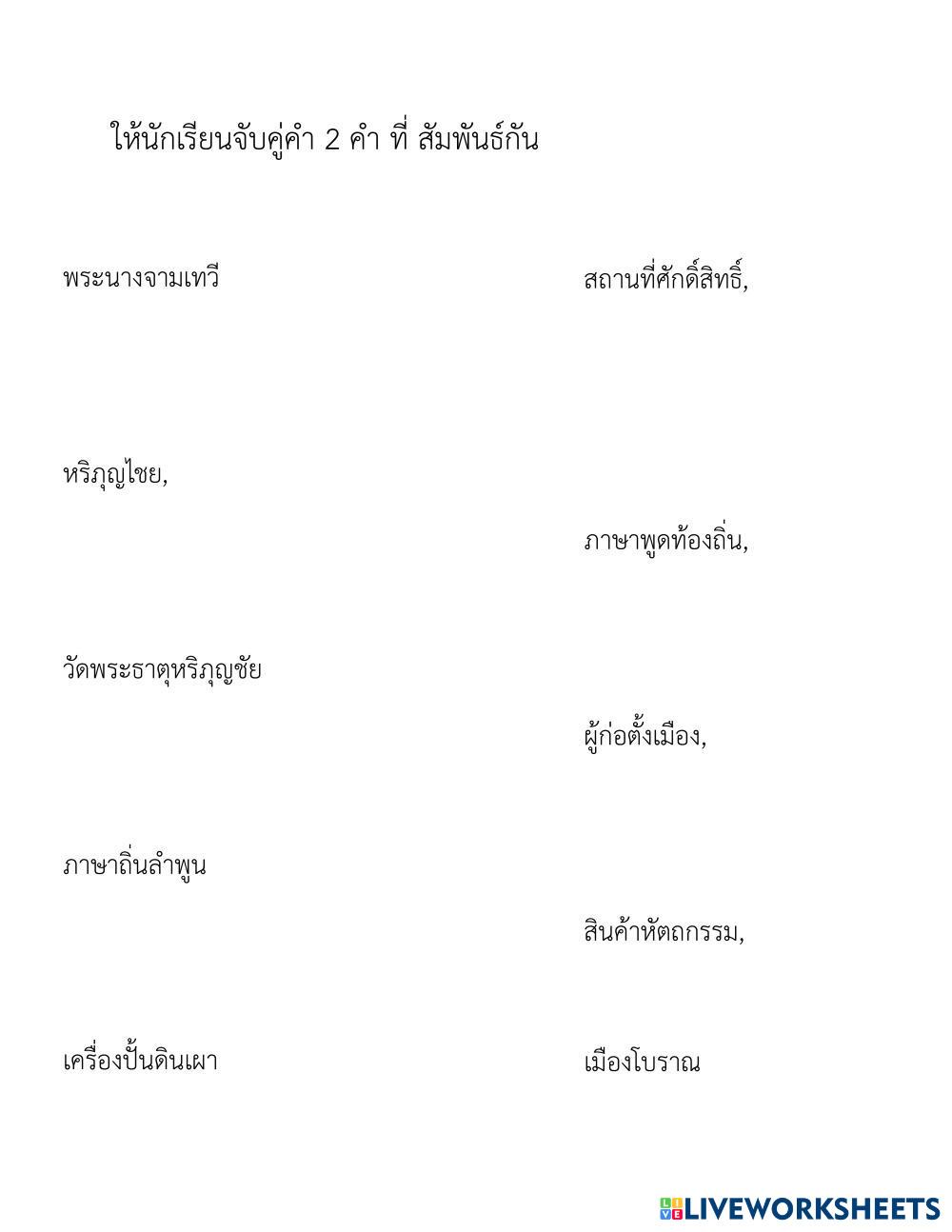 ให้นักเรียนจับคู่คำ 2 คำ ที่ สัมพันธ์กัน

พระนางจามเทวี

หริภุญไชย,

วัดพระธาตุหริภุญชัย

ภาษาถิ่นลำพูน

เครื่องปั้นดินเผา

สถานที่ศักดิ์สิทธิ์,

ภาษาพูดท้องถิ่น,

ผู้ก่อตั้งเมือง,

สินค้าหัตถกรรม,

เมืองโบราณ

LIVEWORKSHEETS